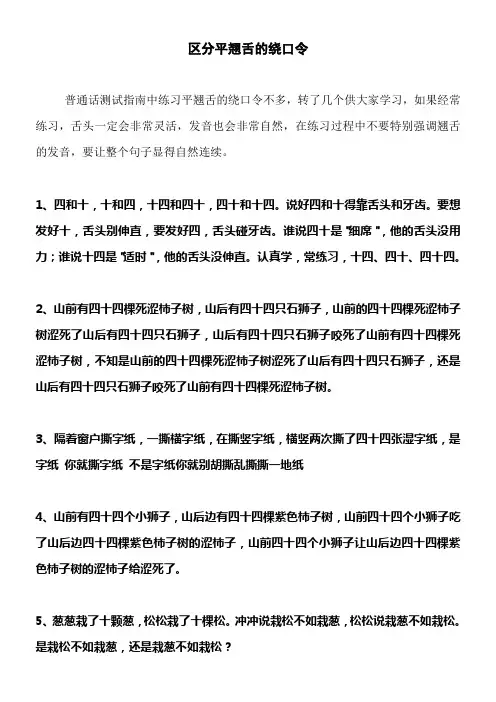 区分平翘舌的绕口令

普通话测试指南中练习平翘舌的绕口令不多，转了几个供大家学习，如果经常练习，舌头一定会非常灵活，发音也会非常自然，在练习过程中不要特别强调翘舌的发音，要让整个句子显得自然连续。

1、四和十，十和四，十四和四十，四十和十四。说好四和十得靠舌头和牙齿。要想发好十，舌头别伸直，要发好四，舌头碰牙齿。谁说四十是"细席"，他的舌头没用力；谁说十四是"适时"，他的舌头没伸直。认真学，常练习，十四、四十、四十四。

2、山前有四十四棵死涩柿子树，山后有四十四只石狮子，山前的四十四棵死涩柿子树涩死了山后有四十四只石狮子，山后有四十四只石狮子咬死了山前有四十四棵死涩柿子树，不知是山前的四十四棵死涩柿子树涩死了山后有四十四只石狮子，还是山后有四十四只石狮子咬死了山前有四十四棵死涩柿子树。

3、隔着窗户撕字纸，一撕横字纸，在撕竖字纸，横竖两次撕了四十四张湿字纸，是字纸 你就撕字纸 不是字纸你就别胡撕乱撕撕一地纸

4、山前有四十四个小狮子，山后边有四十四棵紫色柿子树，山前四十四个小狮子吃了山后边四十四棵紫色柿子树的涩柿子，山前四十四个小狮子让山后边四十四棵紫色柿子树的涩柿子给涩死了。

5、葱葱栽了十颗葱，松松栽了十棵松。冲冲说栽松不如栽葱，松松说栽葱不如栽松。是栽松不如栽葱，还是栽葱不如栽松？